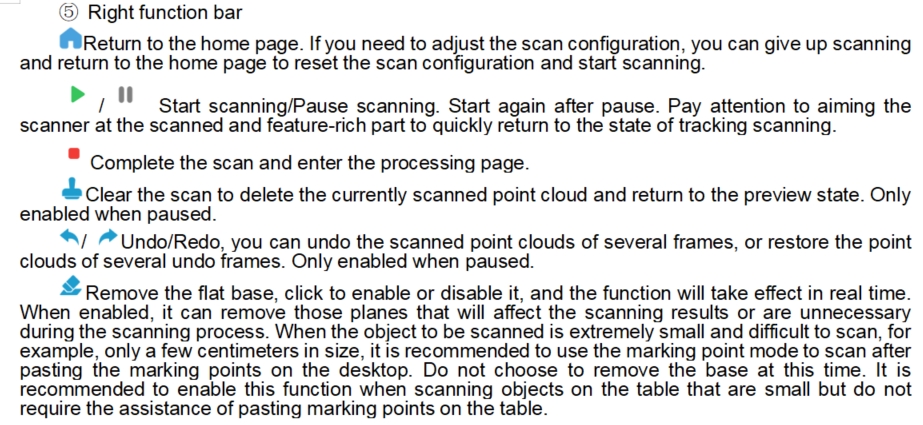 ⑤ Right function bar

Return to the home page. If you need to adjust the scan configuration, you can give up scanning and return to the home page to reset the scan configuration and start scanning.

/ Start scanning/Pause scanning. Start again after pause. Pay attention to aiming the scanner at the scanned and feature-rich part to quickly return to the state of tracking scanning.

Complete the scan and enter the processing page.

Clear the scan to delete the currently scanned point cloud and return to the preview state. Only enabled when paused.

/ Undo/Redo, you can undo the scanned point clouds of several frames, or restore the point clouds of several undo frames. Only enabled when paused.

Remove the flat base, click to enable or disable it, and the function will take effect in real time. When enabled, it can remove those planes that will affect the scanning results or are unnecessary during the scanning process. When the object to be scanned is extremely small and difficult to scan, for example, only a few centimeters in size, it is recommended to use the marking point mode to scan after pasting the marking points on the desktop. Do not choose to remove the base at this time. It is recommended to enable this function when scanning objects on the table that are small but do not require the assistance of pasting marking points on the table.